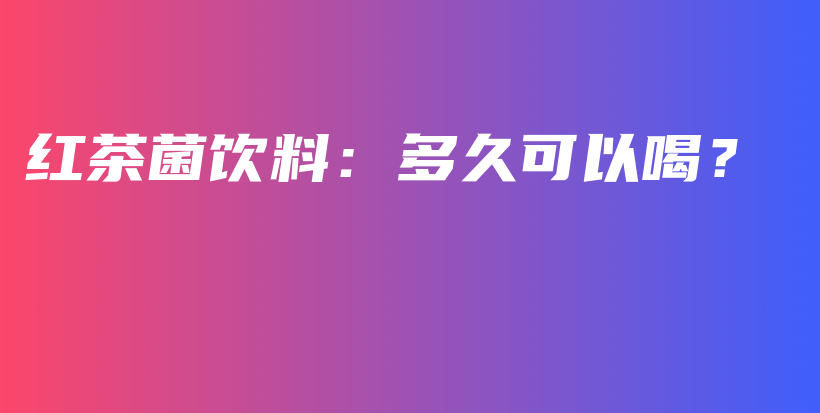 红茶菌饮料：多久可以喝？